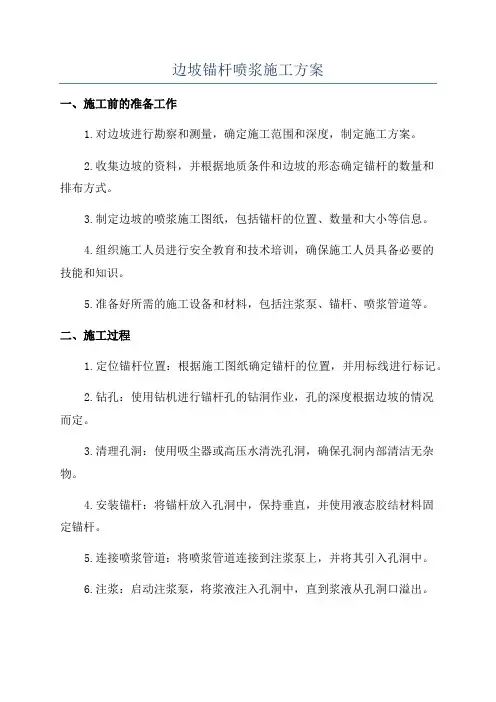 边坡锚杆喷浆施工方案

一、施工前的准备工作

1.对边坡进行勘察和测量，确定施工范围和深度，制定施工方案。

2.收集边坡的资料，并根据地质条件和边坡的形态确定锚杆的数量和排布方式。

3.制定边坡的喷浆施工图纸，包括锚杆的位置、数量和大小等信息。

4.组织施工人员进行安全教育和技术培训，确保施工人员具备必要的技能和知识。

5.准备好所需的施工设备和材料，包括注浆泵、锚杆、喷浆管道等。

二、施工过程

1.定位锚杆位置：根据施工图纸确定锚杆的位置，并用标线进行标记。

2.钻孔：使用钻机进行锚杆孔的钻洞作业，孔的深度根据边坡的情况而定。

3.清理孔洞：使用吸尘器或高压水清洗孔洞，确保孔洞内部清洁无杂物。

4.安装锚杆：将锚杆放入孔洞中，保持垂直，并使用液态胶结材料固定锚杆。

5.连接喷浆管道：将喷浆管道连接到注浆泵上，并将其引入孔洞中。

6.注浆：启动注浆泵，将浆液注入孔洞中，直到浆液从孔洞口溢出。